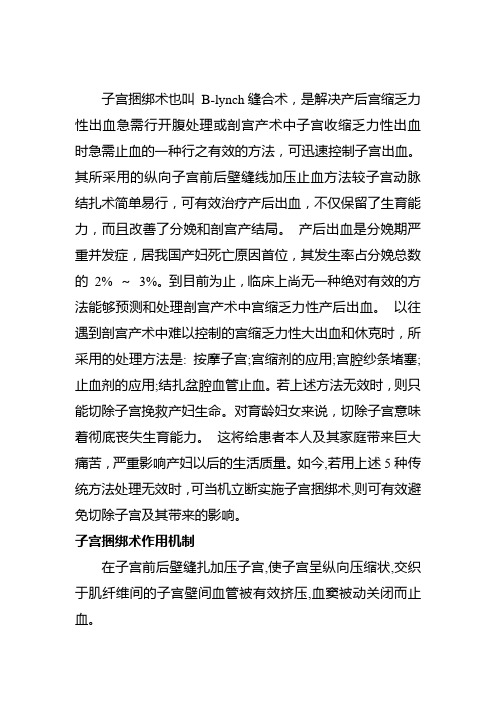 子宫捆绑术也叫 B-lynch 缝合术，是解决产后宫缩乏力性出血急需行开腹处理或剖宫产术中子宫收缩乏力性出血时急需止血的一种行之有效的方法，可迅速控制子宫出血。其所采用的纵向子宫前后壁缝线加压止血方法较子宫动脉结扎术简单易行，可有效治疗产后出血，不仅保留了生育能力，而且改善了分娩和剖宫产结局。 产后出血是分娩期严重并发症，居我国产妇死亡原因首位，其发生率占分娩总数的 2% ~ 3%。到目前为止，临床上尚无一种绝对有效的方法能够预测和处理剖宫产术中宫缩乏力性产后出血。 以往遇到剖宫产术中难以控制的宫缩乏力性大出血和休克时，所采用的处理方法是: 按摩子宫;宫缩剂的应用;宫腔纱条堵塞;止血剂的应用;结扎盆腔血管止血。若上述方法无效时，则只能切除子宫挽救产妇生命。对育龄妇女来说，切除子宫意味着彻底丧失生育能力。 这将给患者本人及其家庭带来巨大痛苦，严重影响产妇以后的生活质量。如今,若用上述 5 种传统方法处理无效时，可当机立断实施子宫捆绑术,则可有效避免切除子宫及其带来的影响。

子宫捆绑术作用机制

在子宫前后壁缝扎加压子宫,使子宫呈纵向压缩状,交织于肌纤维间的子宫壁间血管被有效挤压,血窦被动关闭而止血。